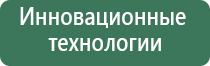 Инновационные технологии